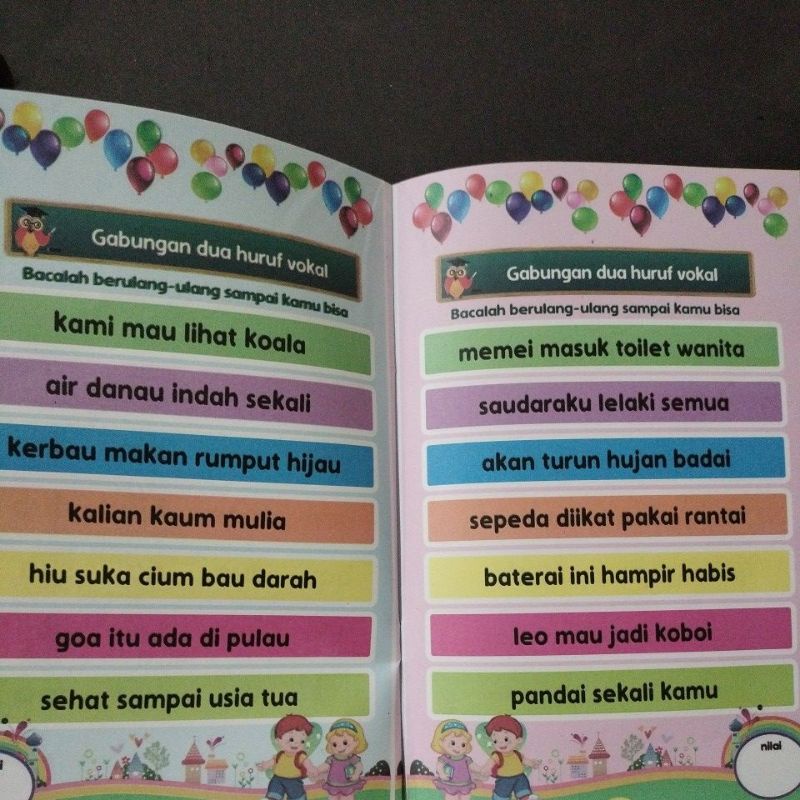 Gabungan dua huruf vokal
Bacalah berulang-ulang sampai kamu bisa

kami mau lihat koala

air danau indah sekali

kerbau makan rumput hijau

kalian kaum mulia

hiu suka cium bau darah

goa itu ada di pulau

sehat sampai usia tua

Gabungan dua huruf vokal
Bacalah berulang-ulang sampai kamu bisa

memei masuk toilet wanita

saudaraku lelaki semua

akan turun hujan badai

sepeda diikat pakai rantai

baterai ini hampir habis

leo mau jadi koboi

pandai sekali kamu

nilai